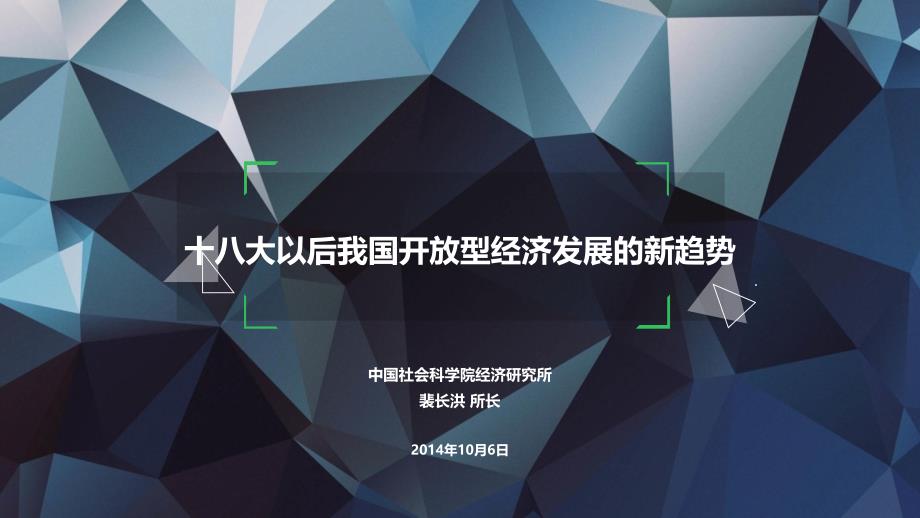 十八大以后我国开放型经济发展的新趋势

中国社会科学院经济研究所
裴长洪 所长

2014年10月6日